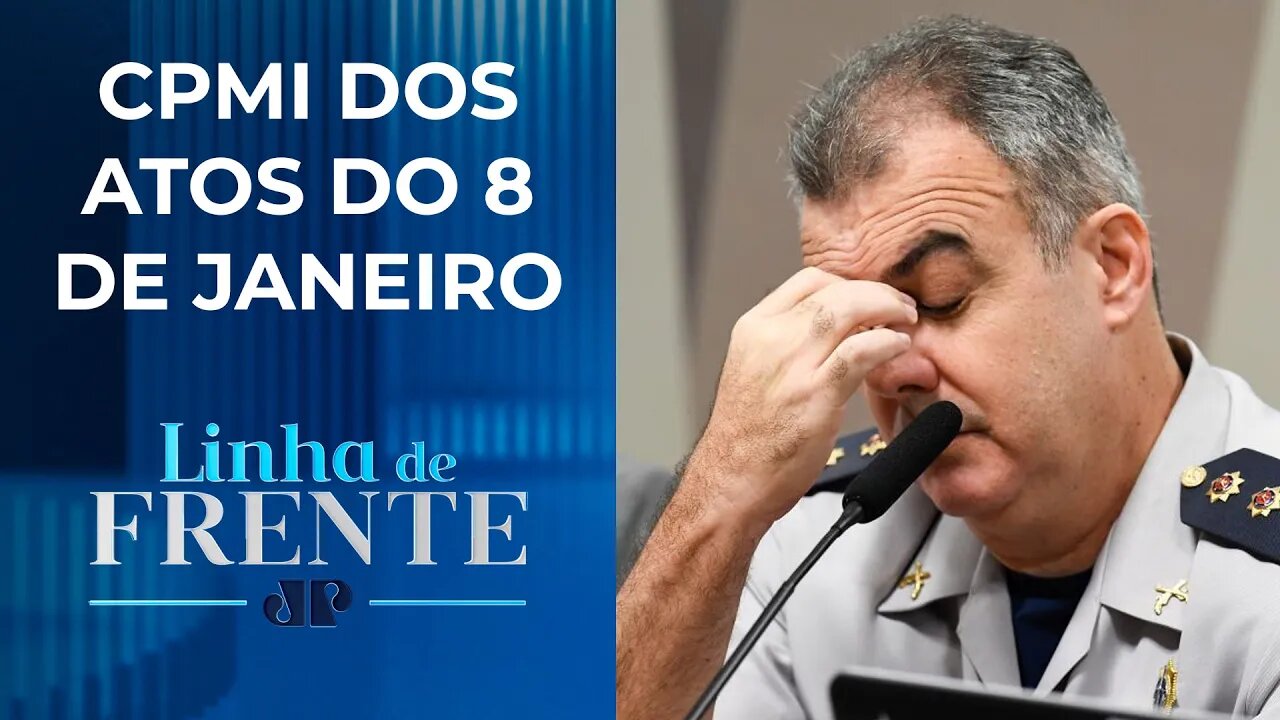 CPMI DOS ATOS DO 8 DE JANEIRO

Linha de FRENTE

JP